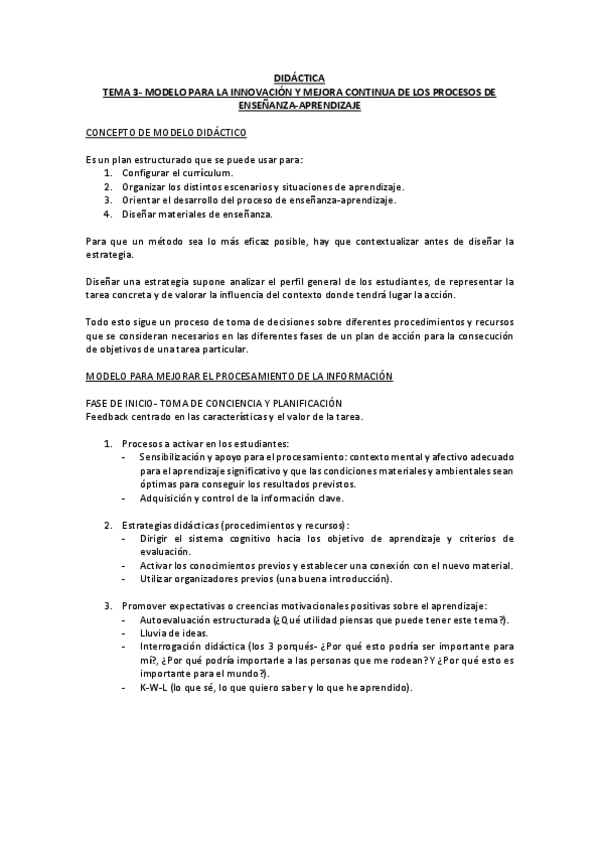 DIDÁCTICA
TEMA 3- MODELO PARA LA INNOVACIÓN Y MEJORA CONTINUA DE LOS PROCESOS DE ENSEÑANZA-APRENDIZAJE

CONCEPTO DE MODELO DIDÁCTICO

Es un plan estructurado que se puede usar para:
1. Configurar el currículum.
2. Organizar los distintos escenarios y situaciones de aprendizaje.
3. Orientar el desarrollo del proceso de enseñanza-aprendizaje.
4. Diseñar materiales de enseñanza.

Para que un método sea lo más eficaz posible, hay que contextualizar antes de diseñar la estrategia.

Diseñar una estrategia supone analizar el perfil general de los estudiantes, de representar la tarea concreta y de valorar la influencia del contexto donde tendrá lugar la acción.

Todo esto sigue un proceso de toma de decisiones sobre diferentes procedimientos y recursos que se consideran necesarios en las diferentes fases de un plan de acción para la consecución de objetivos de una tarea particular.

MODELO PARA MEJORAR EL PROCESAMIENTO DE LA INFORMACIÓN

FASE DE INICIO- TOMA DE CONCIENCIA Y PLANIFICACIÓN
Feedback centrado en las características y el valor de la tarea.

1. Procesos a activar en los estudiantes:
- Sensibilización y apoyo para el procesamiento: contexto mental y afectivo adecuado para el aprendizaje significativo y que las condiciones materiales y ambientales sean óptimas para conseguir los resultados previstos.
- Adquisición y control de la información clave.

2. Estrategias didácticas (procedimientos y recursos):
- Dirigir el sistema cognitivo hacia los objetivo de aprendizaje y criterios de evaluación.
- Activar los conocimientos previos y establecer una conexión con el nuevo material.
- Utilizar organizadores previos (una buena introducción).

3. Promover expectativas o creencias motivacionales positivas sobre el aprendizaje:
- Autoevaluación estructurada (¿Qué utilidad piensas que puede tener este tema?).
- Lluvia de ideas.
- Interrogación didáctica (los 3 porqués- ¿Por qué esto podría ser importante para mí?, ¿Por qué podría importarle a las personas que me rodean? Y ¿Por qué esto es importante para el mundo?).
- K-W-L (lo que sé, lo que quiero saber y lo que he aprendido).